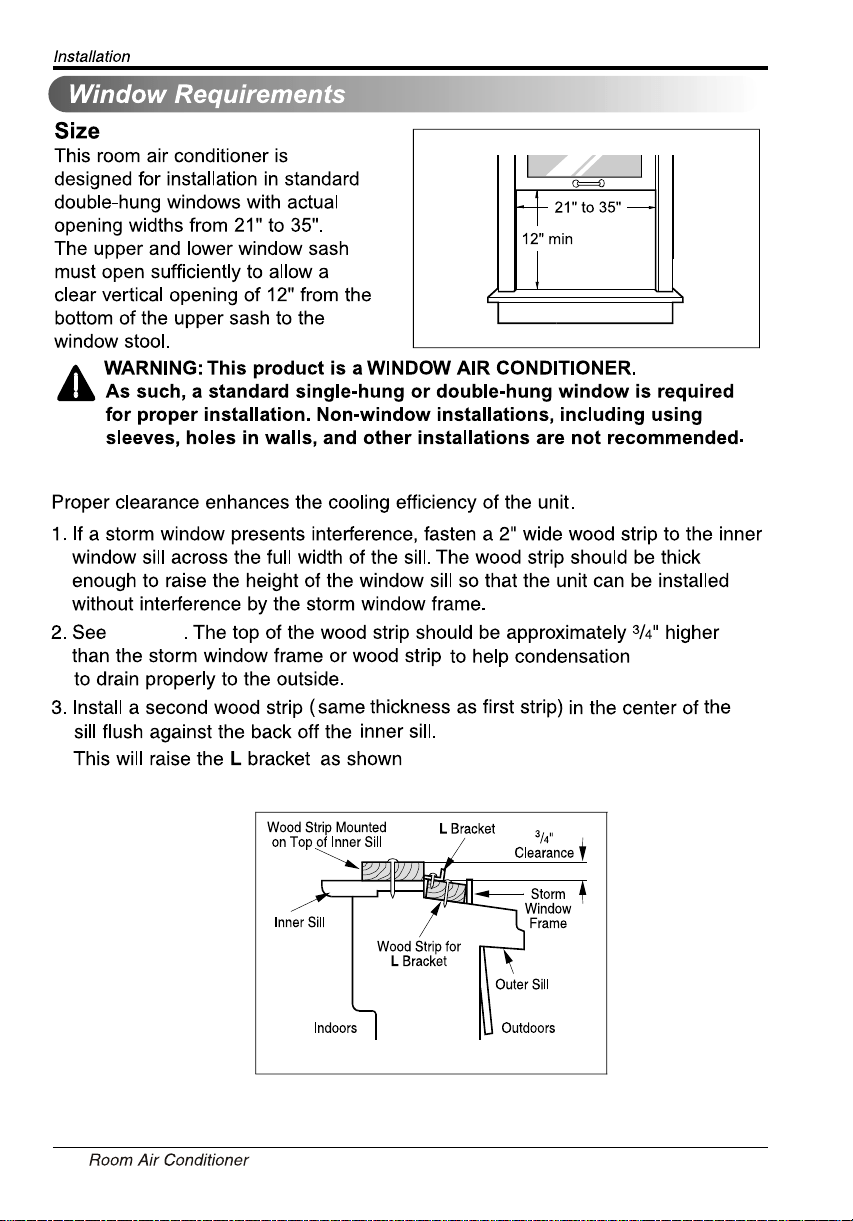 Installation

Window Requirements

Size

This room air conditioner is designed for installation in standard double-hung windows with actual opening widths from 21" to 35". The upper and lower window sash must open sufficiently to allow a clear vertical opening of 12" from the bottom of the upper sash to the window stool.

21" to 35"

12" min

WARNING: This product is a WINDOW AIR CONDITIONER. As such, a standard single-hung or double-hung window is required for proper installation. Non-window installations, including using sleeves, holes in walls, and other installations are not recommended.

Proper clearance enhances the cooling efficiency of the unit.

1. If a storm window presents interference, fasten a 2" wide wood strip to the inner window sill across the full width of the sill. The wood strip should be thick enough to raise the height of the window sill so that the unit can be installed without interference by the storm window frame.

2. See . The top of the wood strip should be approximately $\frac{3}{4}$" higher than the storm window frame or wood strip to help condensation to drain properly to the outside.

3. Install a second wood strip (same thickness as first strip) in the center of the sill flush against the back off the inner sill. This will raise the L bracket as shown

Wood Strip Mounted on Top of Inner Sill

L Bracket

$\frac{3}{4}$" Clearance

Storm Window Frame

Inner Sill

Wood Strip for L Bracket

Outer Sill

Indoors

Outdoors

Room Air Conditioner